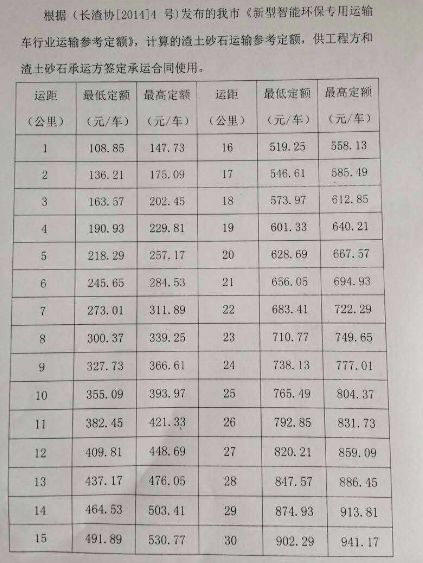 根据（长渣协[2014]4 号）发布的我市《新型智能环保专用运输车行业运输参考定额》，计算的渣土砂石运输参考定额，供工程方和渣土砂石承运方签定承运合同使用。

| 运距（公里） | 最低定额（元/车） | 最高定额（元/车） | 运距（公里） | 最低定额（元/车） | 最高定额（元/车） |
|---|---|---|---|---|---|
| 1 | 108.85 | 147.73 | 16 | 519.25 | 558.13 |
| 2 | 136.21 | 175.09 | 17 | 546.61 | 585.49 |
| 3 | 163.57 | 202.45 | 18 | 573.97 | 612.85 |
| 4 | 190.93 | 229.81 | 19 | 601.33 | 640.21 |
| 5 | 218.29 | 257.17 | 20 | 628.69 | 667.57 |
| 6 | 245.65 | 284.53 | 21 | 656.05 | 694.93 |
| 7 | 273.01 | 311.89 | 22 | 683.41 | 722.29 |
| 8 | 300.37 | 339.25 | 23 | 710.77 | 749.65 |
| 9 | 327.73 | 366.61 | 24 | 738.13 | 777.01 |
| 10 | 355.09 | 393.97 | 25 | 765.49 | 804.37 |
| 11 | 382.45 | 421.33 | 26 | 792.85 | 831.73 |
| 12 | 409.81 | 448.69 | 27 | 820.21 | 859.09 |
| 13 | 437.17 | 476.05 | 28 | 847.57 | 886.45 |
| 14 | 464.53 | 503.41 | 29 | 874.93 | 913.81 |
| 15 | 491.89 | 530.77 | 30 | 902.29 | 941.17 |